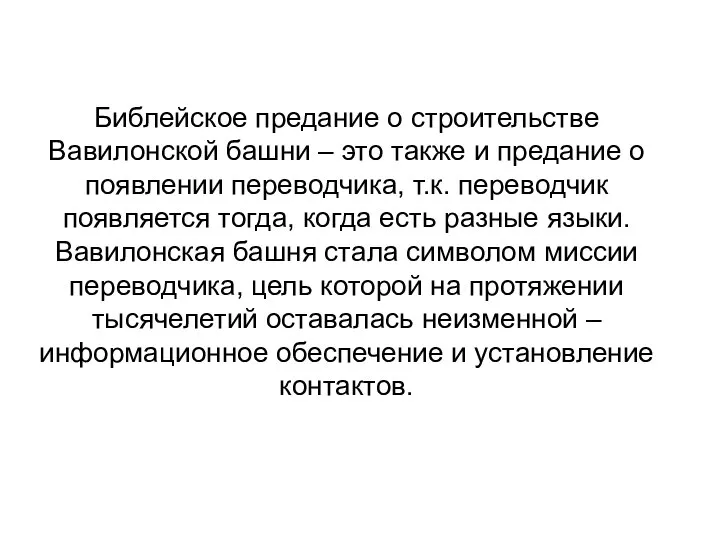 Библейское предание о строительстве Вавилонской башни – это также и предание о появлении переводчика, т.к. переводчик появляется тогда, когда есть разные языки. Вавилонская башня стала символом миссии переводчика, цель которой на протяжении тысячелетий оставалась неизменной – информационное обеспечение и установление контактов.